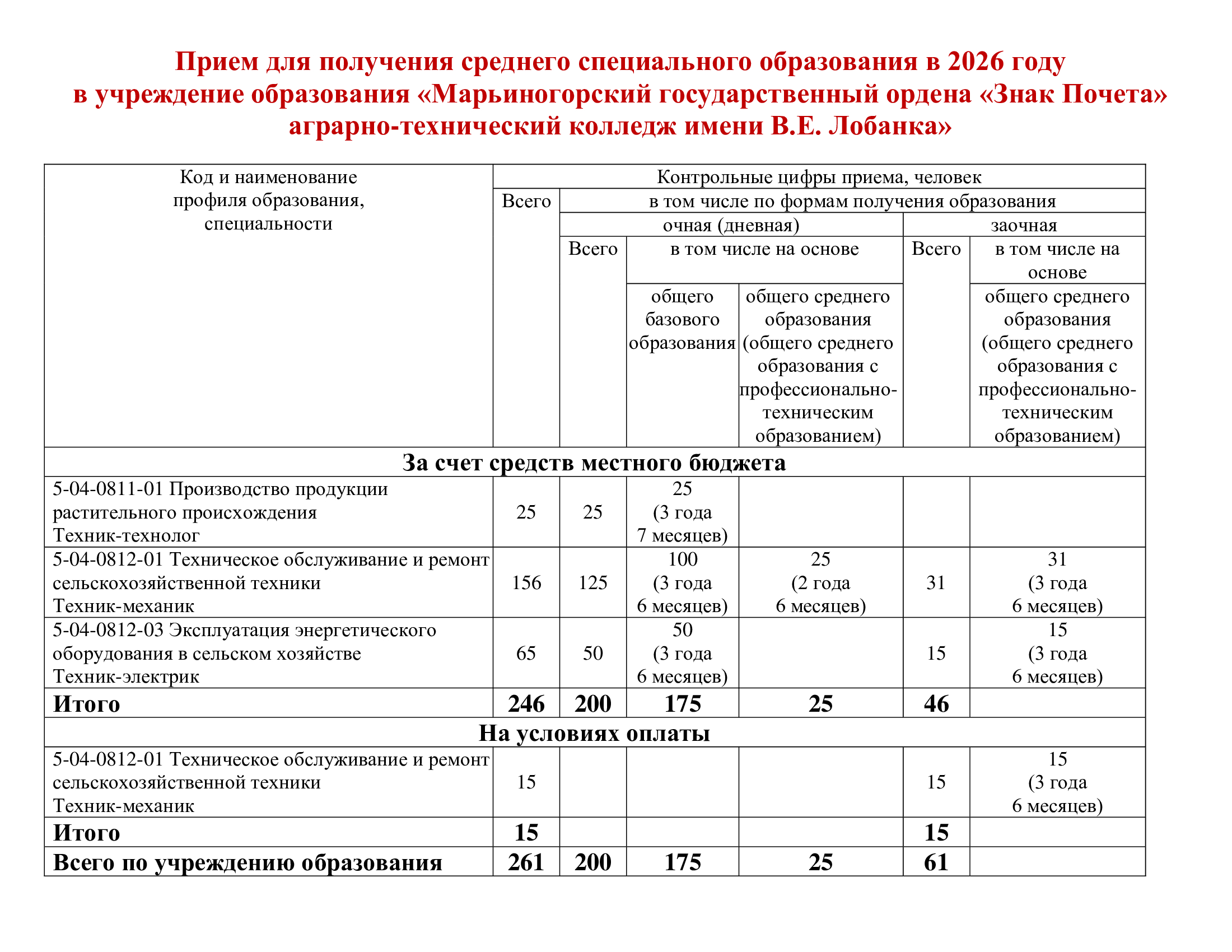 Прием для получения среднего специального образования в 2026 году
в учреждение образования «Марьиногорский государственный ордена «Знак Почета» аграрно-технический колледж имени В.Е. Лобанка»

| Код и наименование профиля образования, специальности | Контрольные цифры приема, человек | | | | | |
|---|---|---|---|---|---|---|
| | Всего | в том числе по формам получения образования | | | | |
| | | очная (дневная) | | | заочная | |
| | | Всего | в том числе на основе | | Всего | в том числе на основе |
| | | | общего базового образования | общего среднего образования (общего среднего образования с профессионально-техническим образованием) | | общего среднего образования (общего среднего образования с профессионально-техническим образованием) |
| За счет средств местного бюджета | | | | | | |
| 5-04-0811-01 Производство продукции растительного происхождения Техник-технолог | 25 | 25 | 25 (3 года 7 месяцев) | | | |
| 5-04-0812-01 Техническое обслуживание и ремонт сельскохозяйственной техники Техник-механик | 156 | 125 | 100 (3 года 6 месяцев) | 25 (2 года 6 месяцев) | 31 | 31 (3 года 6 месяцев) |
| 5-04-0812-03 Эксплуатация энергетического оборудования в сельском хозяйстве Техник-электрик | 65 | 50 | 50 (3 года 6 месяцев) | | 15 | 15 (3 года 6 месяцев) |
| Итого | 246 | 200 | 175 | 25 | 46 | |
| На условиях оплаты | | | | | | |
| 5-04-0812-01 Техническое обслуживание и ремонт сельскохозяйственной техники Техник-механик | 15 | | | | 15 | 15 (3 года 6 месяцев) |
| Итого | 15 | | | | 15 | |
| Всего по учреждению образования | 261 | 200 | 175 | 25 | 61 | |